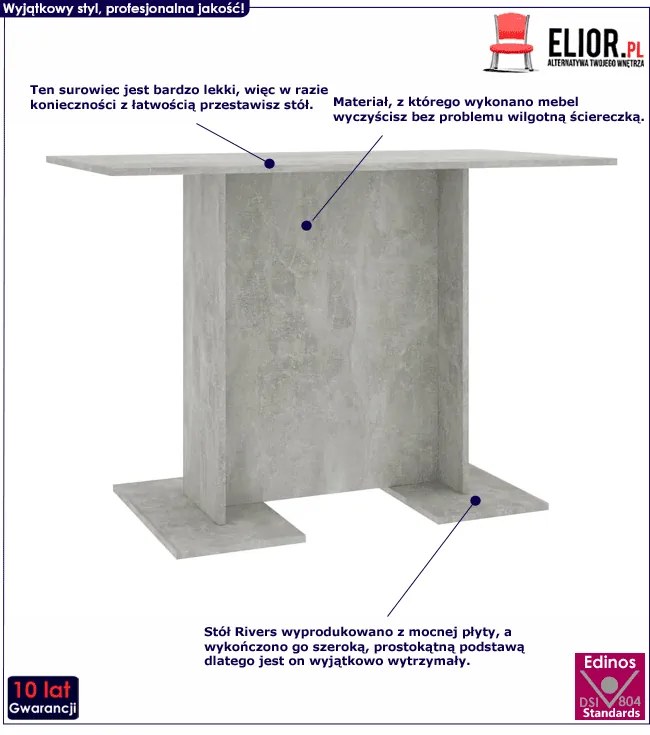 Wyjątkowy styl, profesjonalna jakość!

ELIOR.PL
ALTERNATYWA TWOJEGO WNĘTRZA

Ten surowiec jest bardzo lekki, więc w razie konieczności z łatwością przestawisz stół.

Materiał, z którego wykonano mebel wyczyścisz bez problemu wilgotną ściereczką.

Stół Rivers wyprodukowano z mocnej płyty, a wykończono go szeroką, prostokątną podstawą dlatego jest on wyjątkowo wytrzymały.

10 lat
Gwarancji

Edinos
DSI 804
Standards